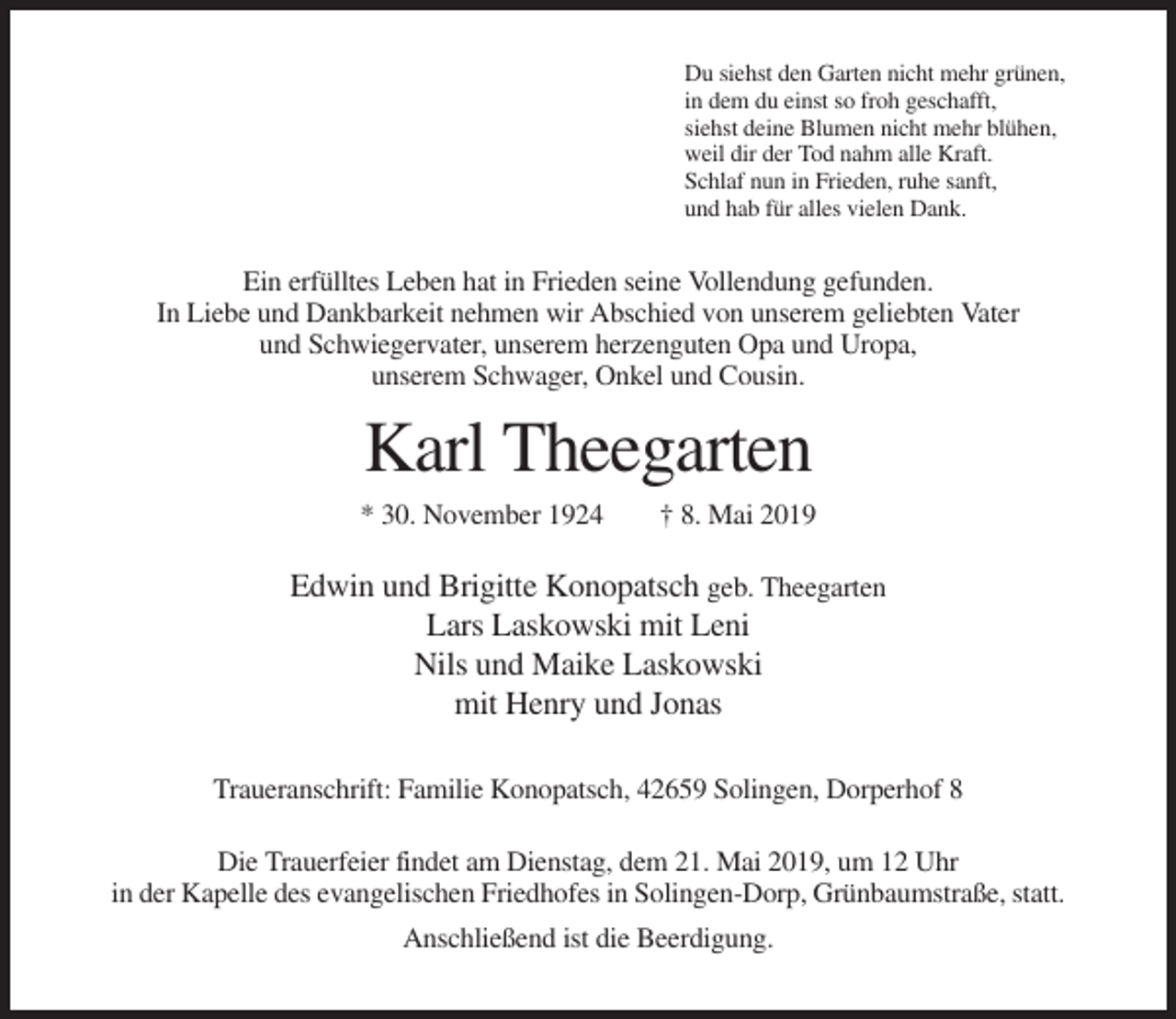 Du siehst den Garten nicht mehr grünen,
in dem du einst so froh geschafft,
siehst deine Blumen nicht mehr blühen,
weil dir der Tod nahm alle Kraft.
Schlaf nun in Frieden, ruhe sanft,
und hab für alles vielen Dank.

Ein erfülltes Leben hat in Frieden seine Vollendung gefunden. In Liebe und Dankbarkeit nehmen wir Abschied von unserem geliebten Vater und Schwiegervater, unserem herzenguten Opa und Uropa, unserem Schwager, Onkel und Cousin.

Karl Theegarten

* 30. November 1924 † 8. Mai 2019

Edwin und Brigitte Konopatsch geb. Theegarten
Lars Laskowski mit Leni
Nils und Maike Laskowski
mit Henry und Jonas

Traueranschrift: Familie Konopatsch, 42659 Solingen, Dorperhof 8

Die Trauerfeier findet am Dienstag, dem 21. Mai 2019, um 12 Uhr in der Kapelle des evangelischen Friedhofes in Solingen-Dorp, Grünbaumstraße, statt.

Anschließend ist die Beerdigung.